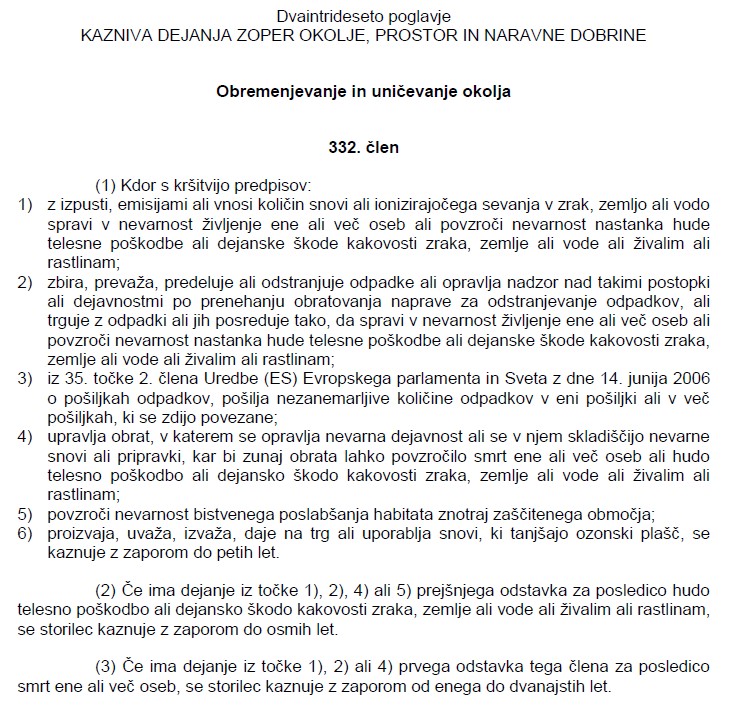 Dvaintrideseto poglavje
KAZNIVA DEJANJA ZOPER OKOLJE, PROSTOR IN NARAVNE DOBRINE

Obremenjevanje in uničevanje okolja

332. člen

(1) Kdor s kršitvijo predpisov:
1) z izpusti, emisijami ali vnosi količin snovi ali ionizirajočega sevanja v zrak, zemljo ali vodo spravi v nevarnost življenje ene ali več oseb ali povzroči nevarnost nastanka hude telesne poškodbe ali dejanske škode kakovosti zraka, zemlje ali vode ali živalim ali rastlinam;
2) zbira, prevaža, predeluje ali odstranjuje odpadke ali opravlja nadzor nad takimi postopki ali dejavnostmi po prenehanju obratovanja naprave za odstranjevanje odpadkov, ali trguje z odpadki ali jih posreduje tako, da spravi v nevarnost življenje ene ali več oseb ali povzroči nevarnost nastanka hude telesne poškodbe ali dejanske škode kakovosti zraka, zemlje ali vode ali živalim ali rastlinam;
3) iz 35. točke 2. člena Uredbe (ES) Evropskega parlamenta in Sveta z dne 14. junija 2006 o pošiljkah odpadkov, pošilja nezanemarljive količine odpadkov v eni pošiljki ali v več pošiljkah, ki se zdijo povezane;
4) upravlja obrat, v katerem se opravlja nevarna dejavnost ali se v njem skladiščijo nevarne snovi ali pripravki, kar bi zunaj obrata lahko povzročilo smrt ene ali več oseb ali hudo telesno poškodbo ali dejansko škodo kakovosti zraka, zemlje ali vode ali živalim ali rastlinam;
5) povzroči nevarnost bistvenega poslabšanja habitata znotraj zaščitenega območja;
6) proizvaja, uvaža, izvaža, daje na trg ali uporablja snovi, ki tanjšajo ozonski plašč, se kaznuje z zaporom do petih let.

(2) Če ima dejanje iz točke 1), 2), 4) ali 5) prejšnjega odstavka za posledico hudo telesno poškodbo ali dejansko škodo kakovosti zraka, zemlje ali vode ali živalim ali rastlinam, se storilec kaznuje z zaporom do osmih let.

(3) Če ima dejanje iz točke 1), 2) ali 4) prvega odstavka tega člena za posledico smrt ene ali več oseb, se storilec kaznuje z zaporom od enega do dvanajstih let.